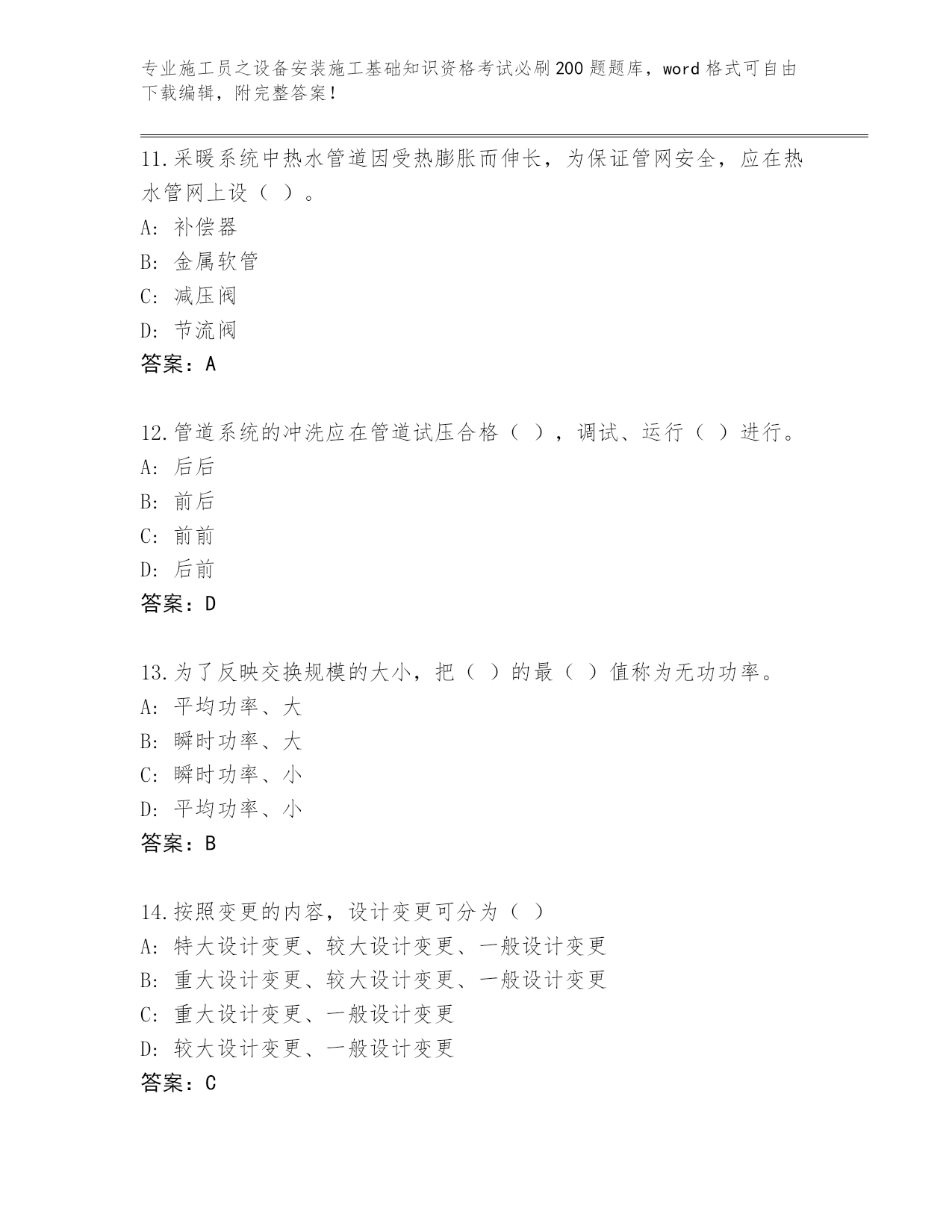 专业施工员之设备安装施工基础知识资格考试必刷200题题库，word格式可自由下载编辑，附完整答案！

11.采暖系统中热水管道因受热膨胀而伸长，为保证管网安全，应在热水管网上设（ ）。
A: 补偿器
B: 金属软管
C: 减压阀
D: 节流阀
答案：A

12.管道系统的冲洗应在管道试压合格（ ），调试、运行（ ）进行。
A: 后后
B: 前后
C: 前前
D: 后前
答案：D

13.为了反映交换规模的大小，把（ ）的最（ ）值称为无功功率。
A: 平均功率、大
B: 瞬时功率、大
C: 瞬时功率、小
D: 平均功率、小
答案：B

14.按照变更的内容，设计变更可分为（ ）
A: 特大设计变更、较大设计变更、一般设计变更
B: 重大设计变更、较大设计变更、一般设计变更
C: 重大设计变更、一般设计变更
D: 较大设计变更、一般设计变更
答案：C